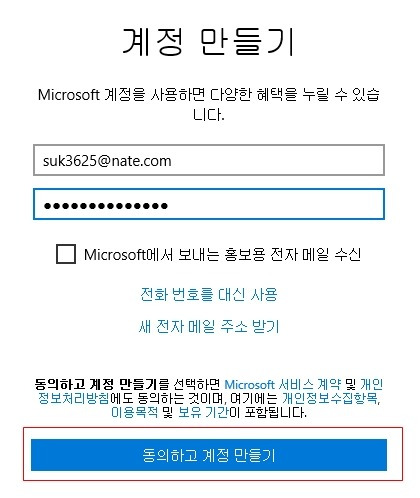 계정 만들기

Microsoft 계정을 사용하면 다양한 혜택을 누릴 수 있습니다.

suk3625@nate.com

••••••••••••••

Microsoft에서 보내는 홍보용 전자 메일 수신

전화 번호를 대신 사용

새 전자 메일 주소 받기

동의하고 계정 만들기를 선택하면 Microsoft 서비스 계약 및 개인정보처리방침에도 동의하는 것이며, 여기에는 개인정보수집항목, 이용목적 및 보유 기간이 포함됩니다.

동의하고 계정 만들기